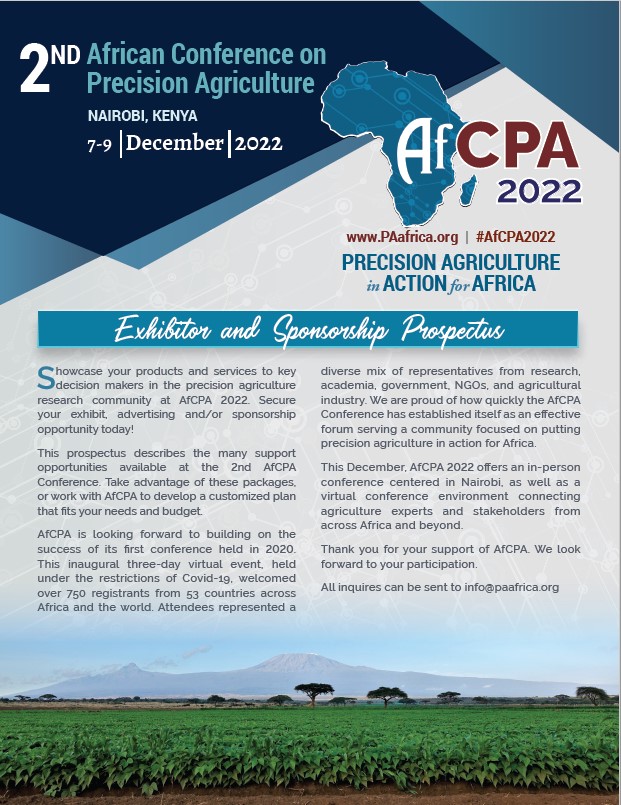 2ND African Conference on Precision Agriculture

NAIROBI, KENYA

7-9 | December | 2022

AfCPA 2022

www.PAafrica.org | #AfCPA2022

PRECISION AGRICULTURE in ACTION for AFRICA

Exhibitor and Sponsorship Prospectus

Showcase your products and services to key decision makers in the precision agriculture research community at AfCPA 2022. Secure your exhibit, advertising and/or sponsorship opportunity today!

This prospectus describes the many support opportunities available at the 2nd AfCPA Conference. Take advantage of these packages, or work with AfCPA to develop a customized plan that fits your needs and budget.

AfCPA is looking forward to building on the success of its first conference held in 2020. This inaugural three-day virtual event, held under the restrictions of Covid-19, welcomed over 750 registrants from 53 countries across Africa and the world. Attendees represented a diverse mix of representatives from research, academia, government, NGOs, and agricultural industry. We are proud of how quickly the AfCPA Conference has established itself as an effective forum serving a community focused on putting precision agriculture in action for Africa.

This December, AfCPA 2022 offers an in-person conference centered in Nairobi, as well as a virtual conference environment connecting agriculture experts and stakeholders from across Africa and beyond.

Thank you for your support of AfCPA. We look forward to your participation.

All inquires can be sent to info@paafrica.org